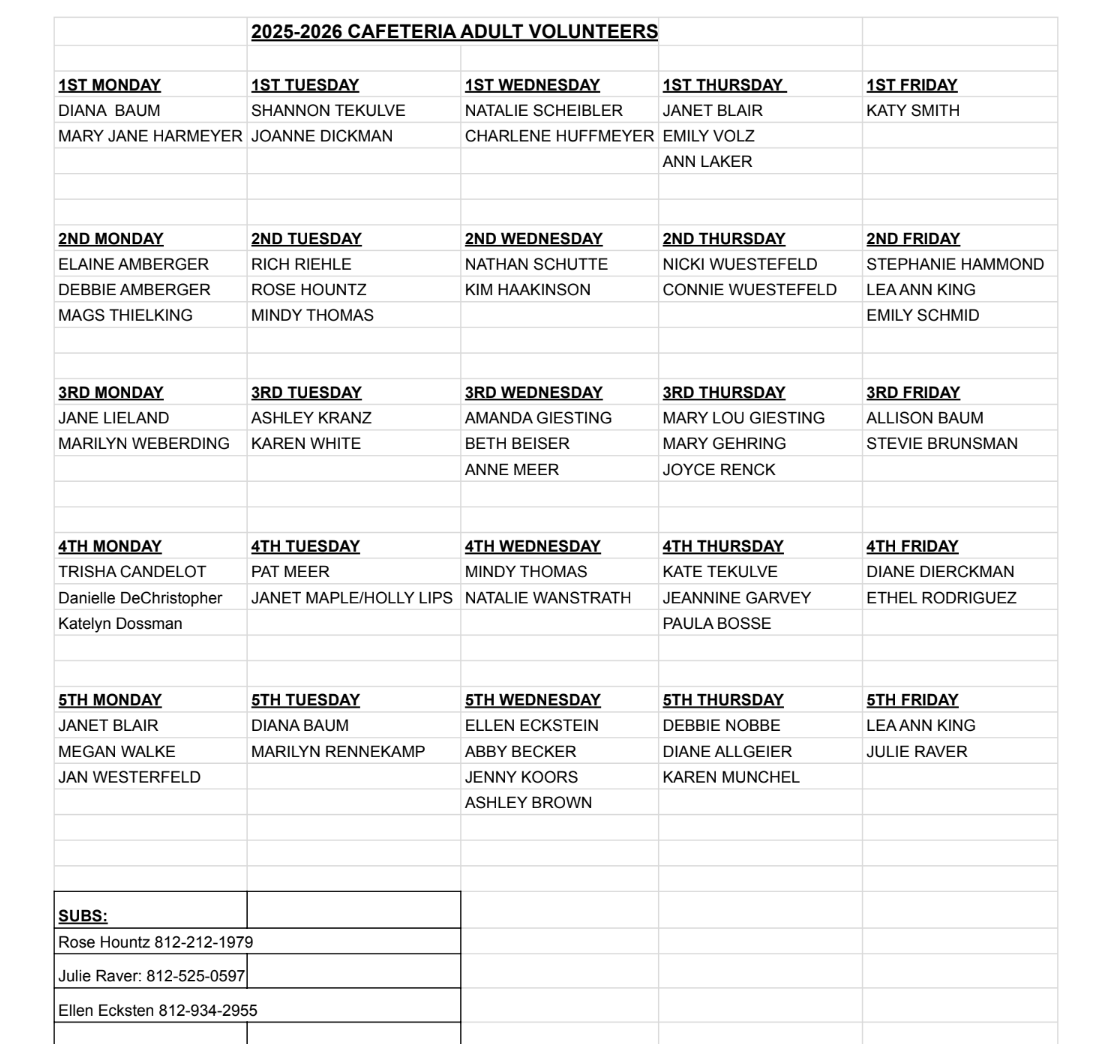 2025-2026 CAFETERIA ADULT VOLUNTEERS

| 1ST MONDAY | 1ST TUESDAY | 1ST WEDNESDAY | 1ST THURSDAY | 1ST FRIDAY |
|---|---|---|---|---|
| DIANA BAUM | SHANNON TEKULVE | NATALIE SCHEIBLER | JANET BLAIR | KATY SMITH |
| MARY JANE HARMEYER | JOANNE DICKMAN | CHARLENE HUFFMEYER | EMILY VOLZ | |
| | | | ANN LAKER | |
| 2ND MONDAY | 2ND TUESDAY | 2ND WEDNESDAY | 2ND THURSDAY | 2ND FRIDAY |
| ELAINE AMBERGER | RICH RIEHLE | NATHAN SCHUTTE | NICKI WUESTEFELD | STEPHANIE HAMMOND |
| DEBBIE AMBERGER | ROSE HOUNTZ | KIM HAAKINSON | CONNIE WUESTEFELD | LEA ANN KING |
| MAGS THIELKING | MINDY THOMAS | | | EMILY SCHMID |
| 3RD MONDAY | 3RD TUESDAY | 3RD WEDNESDAY | 3RD THURSDAY | 3RD FRIDAY |
| JANE LIELAND | ASHLEY KRANZ | AMANDA GIESTING | MARY LOU GIESTING | ALLISON BAUM |
| MARILYN WEBERDING | KAREN WHITE | BETH BEISER | MARY GEHRING | STEVIE BRUNSMAN |
| | | ANNE MEER | JOYCE RENCK | |
| 4TH MONDAY | 4TH TUESDAY | 4TH WEDNESDAY | 4TH THURSDAY | 4TH FRIDAY |
| TRISHA CANDELOT | PAT MEER | MINDY THOMAS | KATE TEKULVE | DIANE DIERCKMAN |
| Danielle DeChristopher | JANET MAPLE/HOLLY LIPS | NATALIE WANSTRATH | JEANNINE GARVEY | ETHEL RODRIGUEZ |
| Katelyn Dossman | | | PAULA BOSSE | |
| 5TH MONDAY | 5TH TUESDAY | 5TH WEDNESDAY | 5TH THURSDAY | 5TH FRIDAY |
| JANET BLAIR | DIANA BAUM | ELLEN ECKSTEIN | DEBBIE NOBBE | LEA ANN KING |
| MEGAN WALKE | MARILYN RENNEKAMP | ABBY BECKER | DIANE ALLGEIER | JULIE RAVER |
| JAN WESTERFELD | | JENNY KOORS | KAREN MUNCHEL | |
| | | ASHLEY BROWN | | |

SUBS:
Rose Hountz 812-212-1979
Julie Raver: 812-525-0597
Ellen Ecksten 812-934-2955